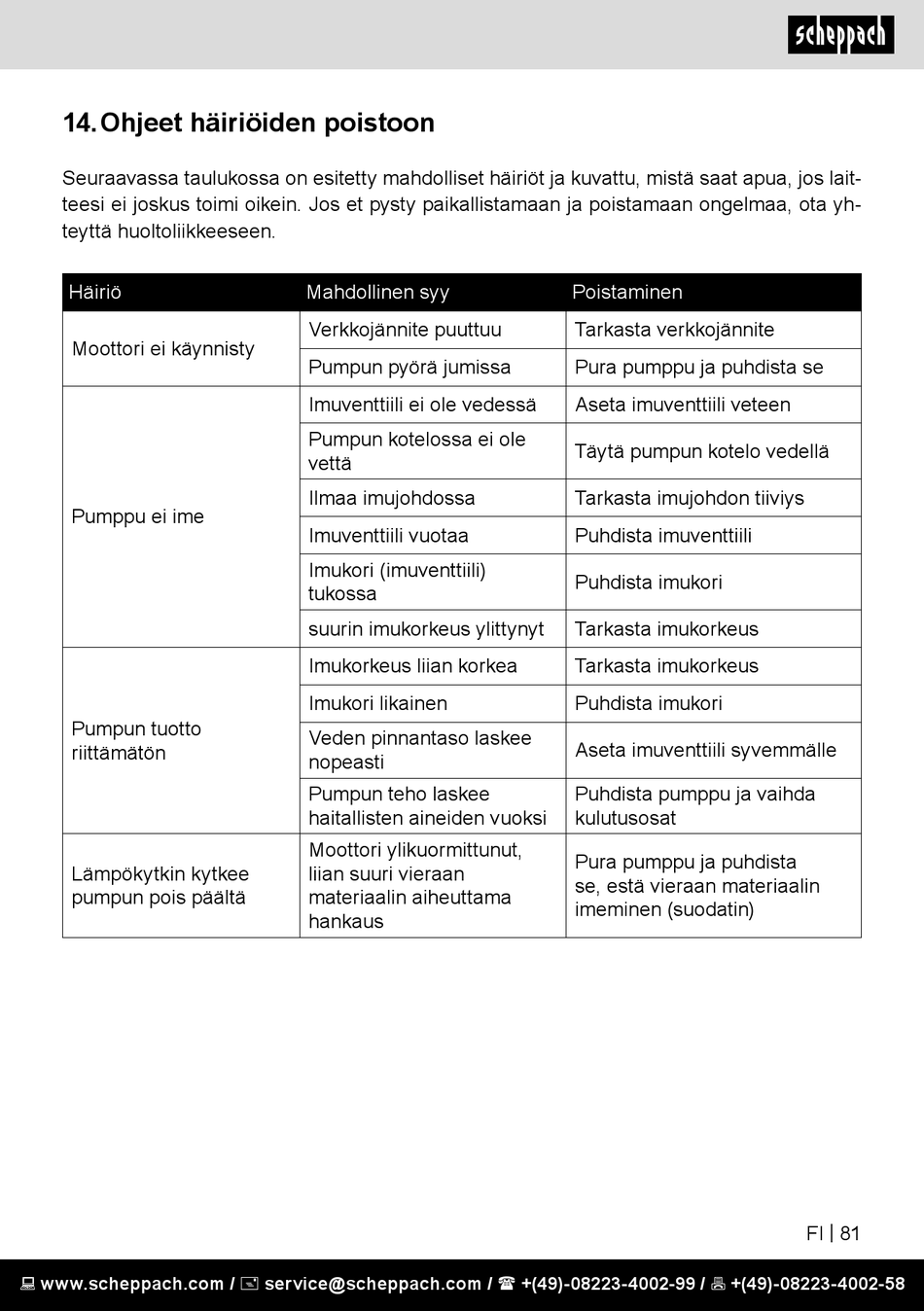 scheppach

14. Ohjeet häiriöiden poistoon

Seuraavassa taulukossa on esitetty mahdolliset häiriöt ja kuvattu, mistä saat apua, jos laitteesi ei joskus toimi oikein. Jos et pysty paikallistamaan ja poistamaan ongelmaa, ota yhteyttä huoltoliikkeeseen.

| Häiriö | Mahdollinen syy | Poistaminen |
|---|---|---|
| Moottori ei käynnisty | Verkkojännite puuttuu | Tarkasta verkkojännite |
| | Pumpun pyörä jumissa | Pura pumppu ja puhdista se |
| Pumppu ei ime | Imuventtiili ei ole vedessä | Aseta imuventtiili veteen |
| | Pumpun kotelossa ei ole vettä | Täytä pumpun kotelo vedellä |
| | Ilmaa imujohdossa | Tarkasta imujohdon tiiviys |
| | Imuventtiili vuotaa | Puhdista imuventtiili |
| | Imukori (imuventtiili) tukossa | Puhdista imukori |
| | suurin imukorkeus ylittynyt | Tarkasta imukorkeus |
| Pumpun tuotto riittämätön | Imukorkeus liian korkea | Tarkasta imukorkeus |
| | Imukori likainen | Puhdista imukori |
| | Veden pinnantaso laskee nopeasti | Aseta imuventtiili syvemmälle |
| | Pumpun teho laskee haitallisten aineiden vuoksi | Puhdista pumppu ja vaihda kulutusosat |
| Lämpökytkin kytkee pumpun pois päältä | Moottori ylikuormittunut, liian suuri vieraan materiaalin aiheuttama hankaus | Pura pumppu ja puhdista se, estä vieraan materiaalin imeminen (suodatin) |

FI | 81

www.scheppach.com / service@scheppach.com / +(49)-08223-4002-99 / +(49)-08223-4002-58